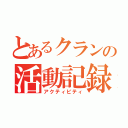 とあるクランの
活動記録
アクティビティ